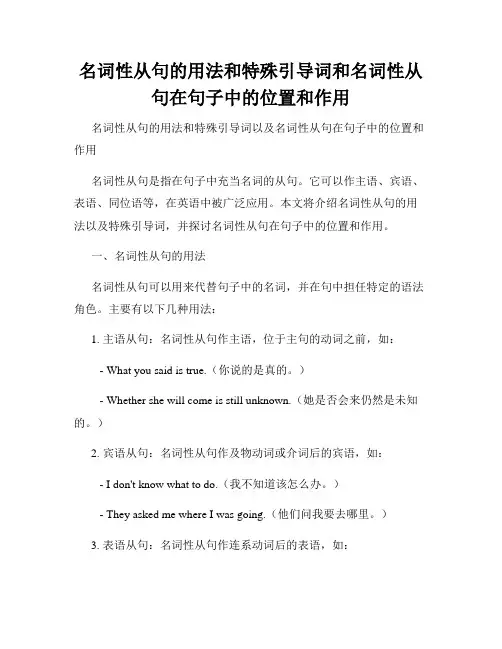 名词性从句的用法和特殊引导词和名词性从句在句子中的位置和作用

名词性从句的用法和特殊引导词以及名词性从句在句子中的位置和作用

名词性从句是指在句子中充当名词的从句。它可以作主语、宾语、表语、同位语等，在英语中被广泛应用。本文将介绍名词性从句的用法以及特殊引导词，并探讨名词性从句在句子中的位置和作用。

一、名词性从句的用法

名词性从句可以用来代替句子中的名词，并在句中担任特定的语法角色。主要有以下几种用法：

1. 主语从句：名词性从句作主语，位于主句的动词之前，如：

- What you said is true.（你说的是真的。）

- Whether she will come is still unknown.（她是否会来仍然是未知的。）

2. 宾语从句：名词性从句作及物动词或介词后的宾语，如：

- I don't know what to do.（我不知道该怎么办。）

- They asked me where I was going.（他们问我要去哪里。）

3. 表语从句：名词性从句作连系动词后的表语，如：